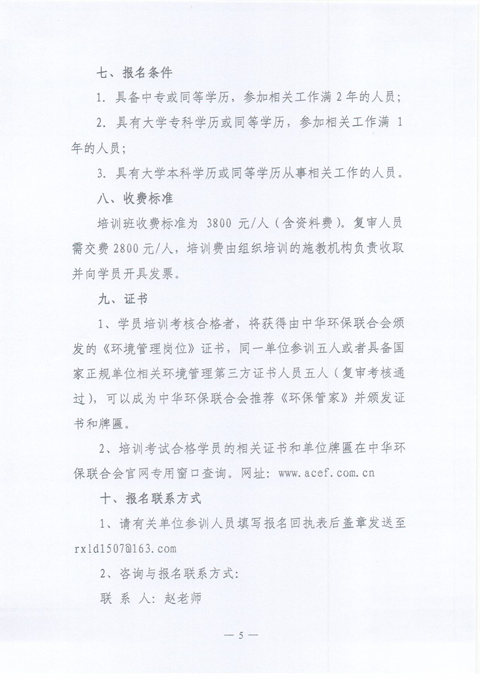 七、报名条件

1. 具备中专或同等学历，参加相关工作满 2 年的人员；

2. 具有大学专科学历或同等学历，参加相关工作满 1 年的人员；

3. 具有大学本科学历或同等学历从事相关工作的人员。

八、收费标准

培训班收费标准为 3800 元/人（含资料费）。复审人员需交费 2800 元/人，培训费由组织培训的施教机构负责收取并向学员开具发票。

九、证书

1、学员培训考核合格者，将获得由中华环保联合会颁发的《环境管理岗位》证书，同一单位参训五人或者具备国家正规单位相关环境管理第三方证书人员五人（复审考核通过），可以成为中华环保联合会推荐《环保管家》并颁发证书和牌匾。

2、培训考试合格学员的相关证书和单位牌匾在中华环保联合会官网专用窗口查询。网址：www.acef.com.cn

十、报名联系方式

1、请有关单位参训人员填写报名回执表后盖章发送至 rxld1507@163.com

2、咨询与报名联系方式：

联 系 人：赵老师

— 5 —